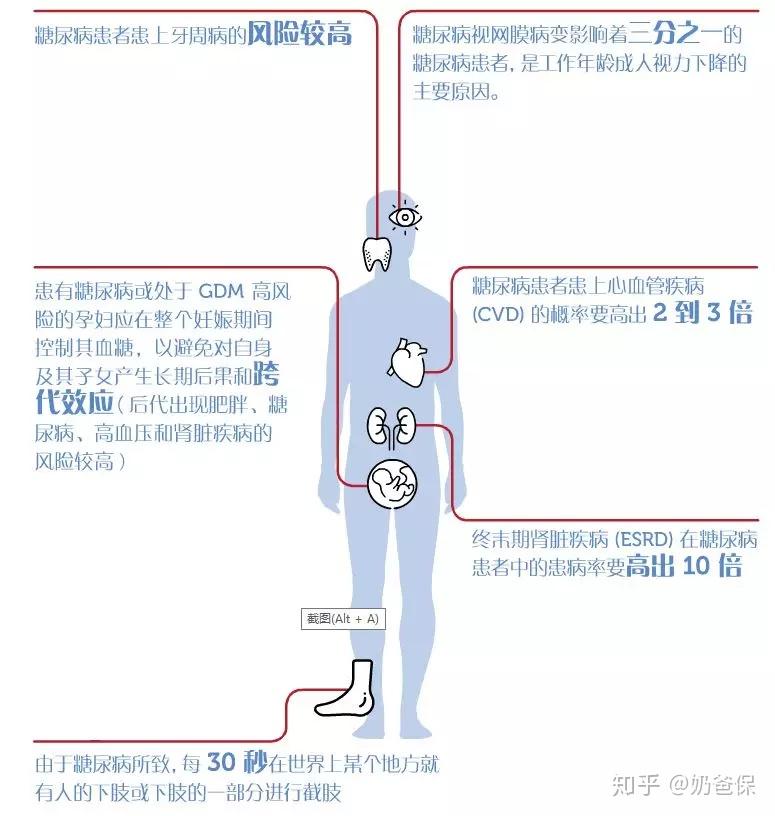 糖尿病患者患上牙周病的风险较高

糖尿病视网膜病变影响着三分之一的糖尿病患者，是工作年龄成人视力下降的主要原因。

患有糖尿病或处于 GDM 高风险的孕妇应在整个妊娠期间控制其血糖，以避免对自身及其子女产生长期后果和跨代效应（后代出现肥胖、糖尿病、高血压和肾脏疾病的风险较高）

糖尿病患者患上心血管疾病 (CVD) 的概率要高出 2 到 3 倍

终末期肾脏疾病 (ESRD) 在糖尿病患者中的患病率要高出 10 倍

截图(Alt + A)

由于糖尿病所致，每 30 秒在世界上某个地方就有人的下肢或下肢的一部分进行截肢

知乎 @奶爸保